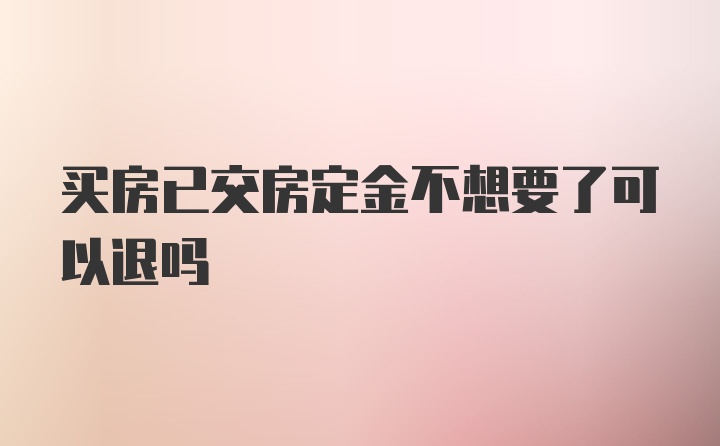 买房已交房定金不想要了可以退吗